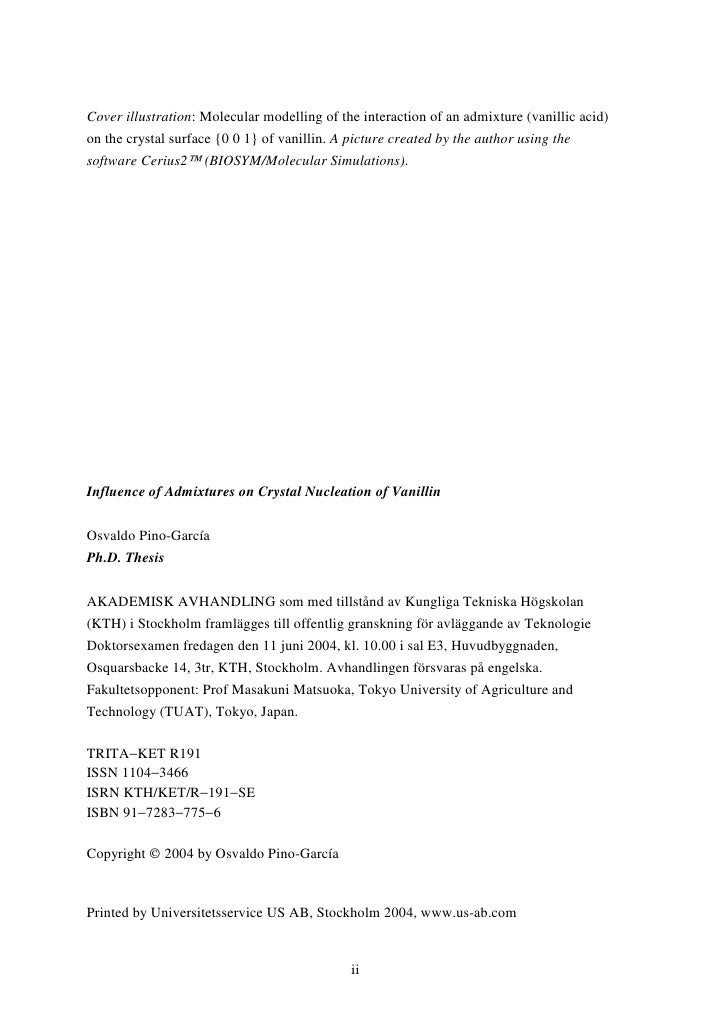 Cover illustration: Molecular modelling of the interaction of an admixture (vanillic acid) on the crystal surface {0 0 1} of vanillin. A picture created by the author using the software Cerius2™ (BIOSYM/Molecular Simulations).

Influence of Admixtures on Crystal Nucleation of Vanillin

Osvaldo Pino-García
Ph.D. Thesis

AKADEMISK AVHANDLING som med tillstånd av Kungliga Tekniska Högskolan (KTH) i Stockholm framlägges till offentlig granskning för avläggande av Teknologie Doktorsexamen fredagen den 11 juni 2004, kl. 10.00 i sal E3, Huvudbyggnaden, Osquarsbacke 14, 3tr, KTH, Stockholm. Avhandlingen försvaras på engelska. Fakultetsopponent: Prof Masakuni Matsuoka, Tokyo University of Agriculture and Technology (TUAT), Tokyo, Japan.

TRITA–KET R191
ISSN 1104–3466
ISRN KTH/KET/R–191–SE
ISBN 91–7283–775–6

Copyright © 2004 by Osvaldo Pino-García

Printed by Universitetsservice US AB, Stockholm 2004, www.us-ab.com

ii